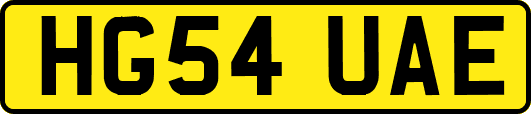 HG54 UAE